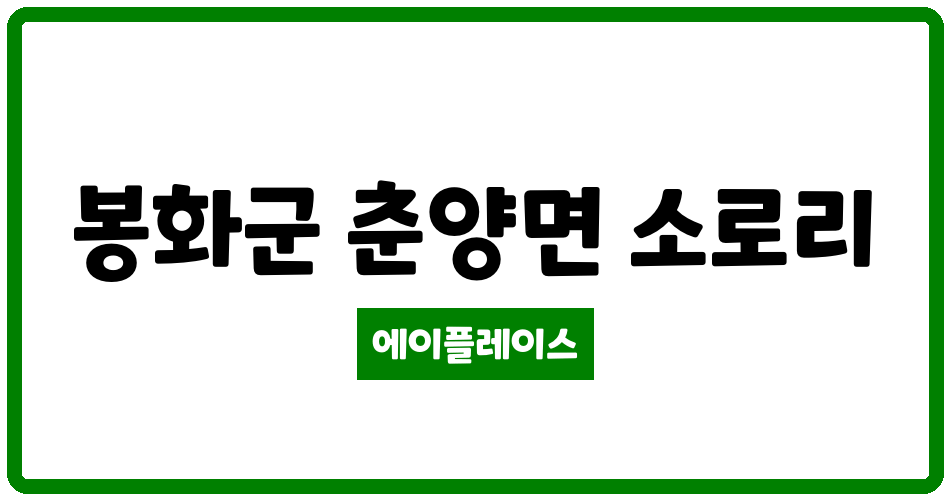 봉화군 춘양면 소로리

에이플레이스